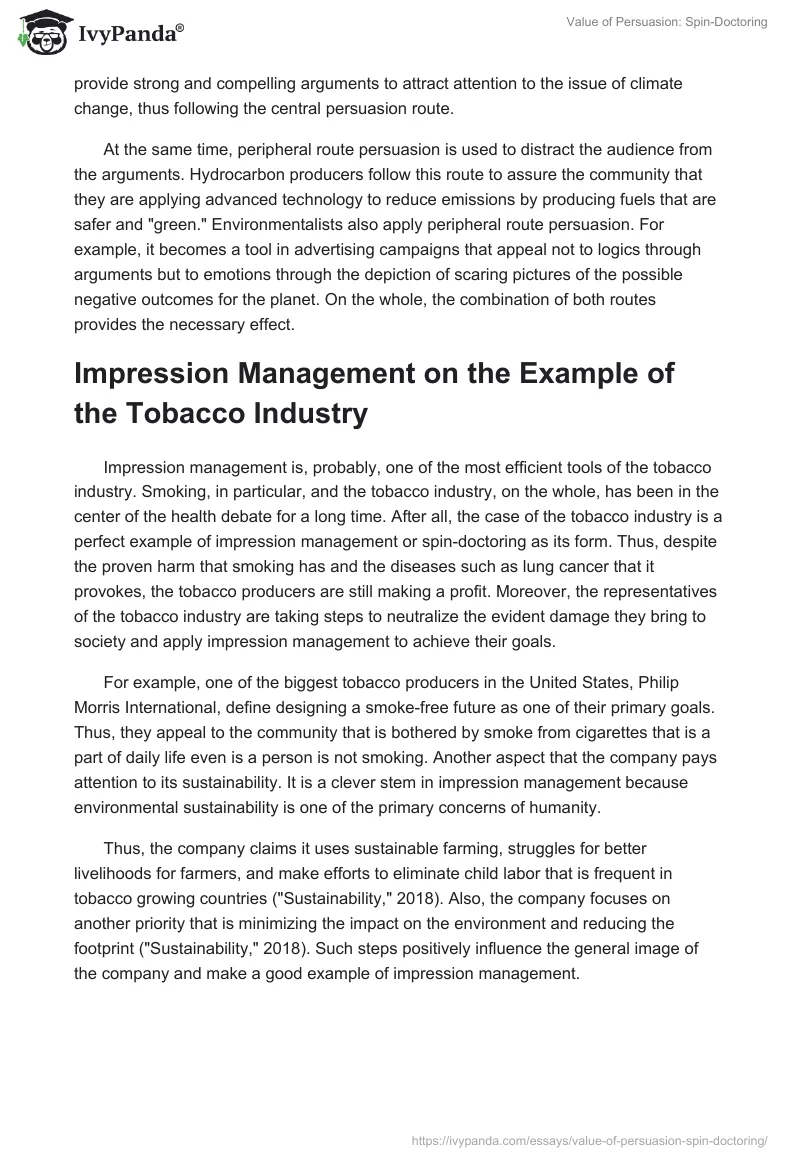 IvyPanda®

Value of Persuasion: Spin-Doctoring

provide strong and compelling arguments to attract attention to the issue of climate change, thus following the central persuasion route.

At the same time, peripheral route persuasion is used to distract the audience from the arguments. Hydrocarbon producers follow this route to assure the community that they are applying advanced technology to reduce emissions by producing fuels that are safer and "green." Environmentalists also apply peripheral route persuasion. For example, it becomes a tool in advertising campaigns that appeal not to logics through arguments but to emotions through the depiction of scaring pictures of the possible negative outcomes for the planet. On the whole, the combination of both routes provides the necessary effect.

Impression Management on the Example of the Tobacco Industry

Impression management is, probably, one of the most efficient tools of the tobacco industry. Smoking, in particular, and the tobacco industry, on the whole, has been in the center of the health debate for a long time. After all, the case of the tobacco industry is a perfect example of impression management or spin-doctoring as its form. Thus, despite the proven harm that smoking has and the diseases such as lung cancer that it provokes, the tobacco producers are still making a profit. Moreover, the representatives of the tobacco industry are taking steps to neutralize the evident damage they bring to society and apply impression management to achieve their goals.

For example, one of the biggest tobacco producers in the United States, Philip Morris International, define designing a smoke-free future as one of their primary goals. Thus, they appeal to the community that is bothered by smoke from cigarettes that is a part of daily life even is a person is not smoking. Another aspect that the company pays attention to its sustainability. It is a clever stem in impression management because environmental sustainability is one of the primary concerns of humanity.

Thus, the company claims it uses sustainable farming, struggles for better livelihoods for farmers, and make efforts to eliminate child labor that is frequent in tobacco growing countries ("Sustainability," 2018). Also, the company focuses on another priority that is minimizing the impact on the environment and reducing the footprint ("Sustainability," 2018). Such steps positively influence the general image of the company and make a good example of impression management.

https://ivypanda.com/essays/value-of-persuasion-spin-doctoring/